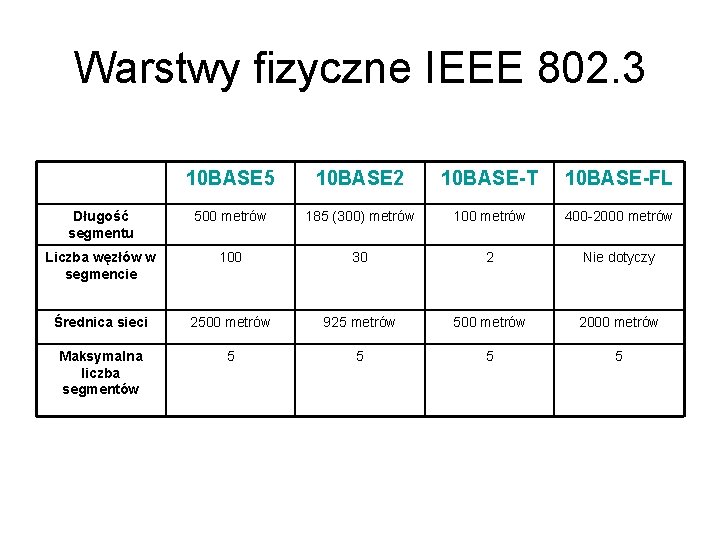 Warstwy fizyczne IEEE 802.3

| | 10BASE5 | 10BASE2 | 10BASE-T | 10BASE-FL |
|---|---|---|---|---|
| Długość segmentu | 500 metrów | 185 (300) metrów | 100 metrów | 400-2000 metrów |
| Liczba węzłów w segmencie | 100 | 30 | 2 | Nie dotyczy |
| Średnica sieci | 2500 metrów | 925 metrów | 500 metrów | 2000 metrów |
| Maksymalna liczba segmentów | 5 | 5 | 5 | 5 |